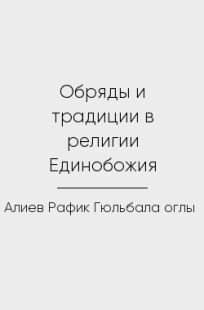 Обряды и традиции в религии Единобожия

Алиев Рафик Гюльбала оглы